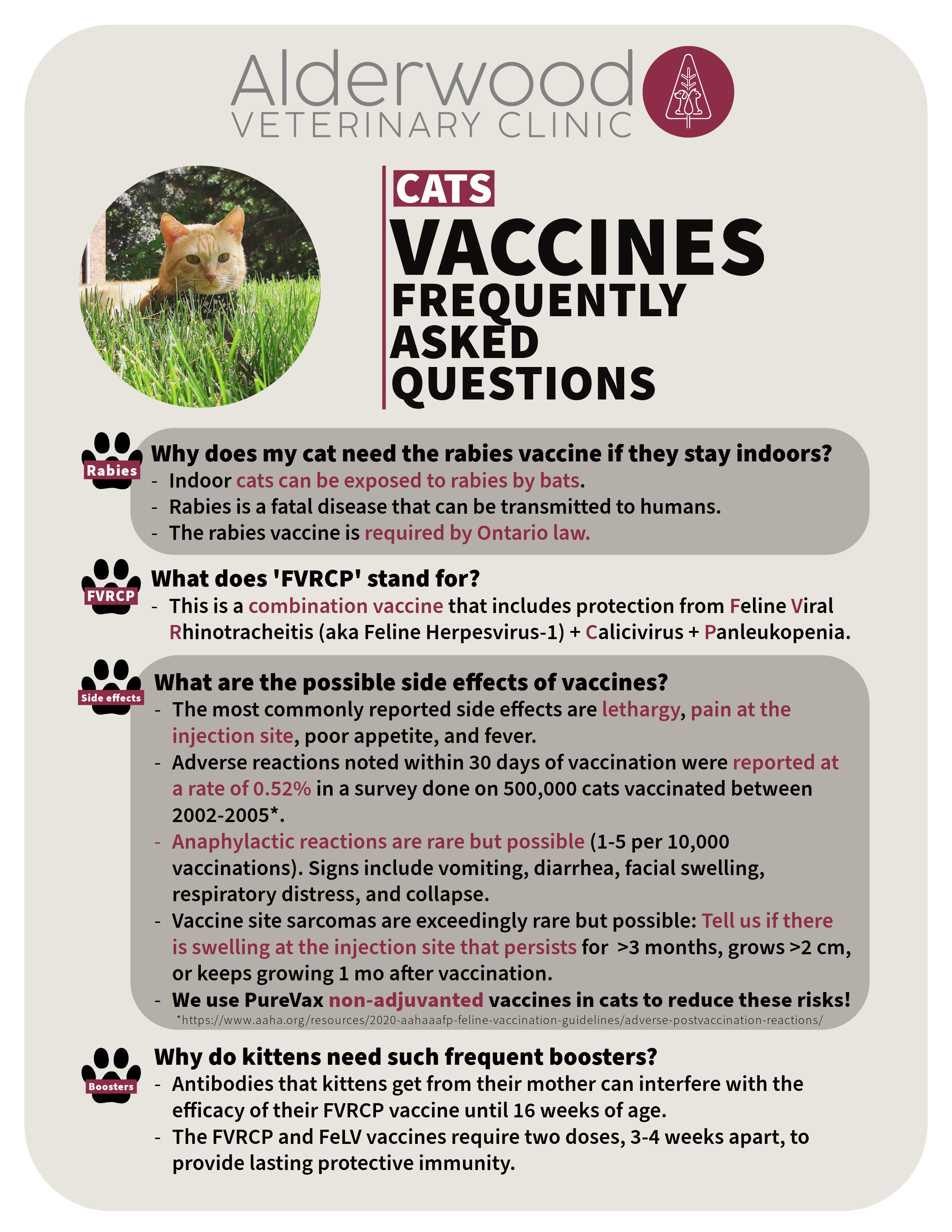 Alderwood
VETERINARY CLINIC

CATS
VACCINES
FREQUENTLY ASKED QUESTIONS

Rabies
Why does my cat need the rabies vaccine if they stay indoors?
- Indoor cats can be exposed to rabies by bats.
- Rabies is a fatal disease that can be transmitted to humans.
- The rabies vaccine is required by Ontario law.

FVRCP
What does 'FVRCP' stand for?
- This is a combination vaccine that includes protection from Feline Viral Rhinotracheitis (aka Feline Herpesvirus-1) + Calicivirus + Panleukopenia.

Side effects
What are the possible side effects of vaccines?
- The most commonly reported side effects are lethargy, pain at the injection site, poor appetite, and fever.
- Adverse reactions noted within 30 days of vaccination were reported at a rate of 0.52% in a survey done on 500,000 cats vaccinated between 2002-2005*.
- Anaphylactic reactions are rare but possible (1-5 per 10,000 vaccinations). Signs include vomiting, diarrhea, facial swelling, respiratory distress, and collapse.
- Vaccine site sarcomas are exceedingly rare but possible: Tell us if there is swelling at the injection site that persists for >3 months, grows >2 cm, or keeps growing 1 mo after vaccination.
- We use PureVax non-adjuvanted vaccines in cats to reduce these risks!
*https://www.aaha.org/resources/2020-aahaaafp-feline-vaccination-guidelines/adverse-postvaccination-reactions/

Boosters
Why do kittens need such frequent boosters?
- Antibodies that kittens get from their mother can interfere with the efficacy of their FVRCP vaccine until 16 weeks of age.
- The FVRCP and FeLV vaccines require two doses, 3-4 weeks apart, to provide lasting protective immunity.